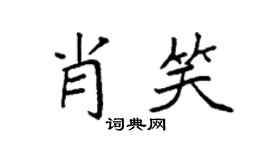 肖笑
词典网